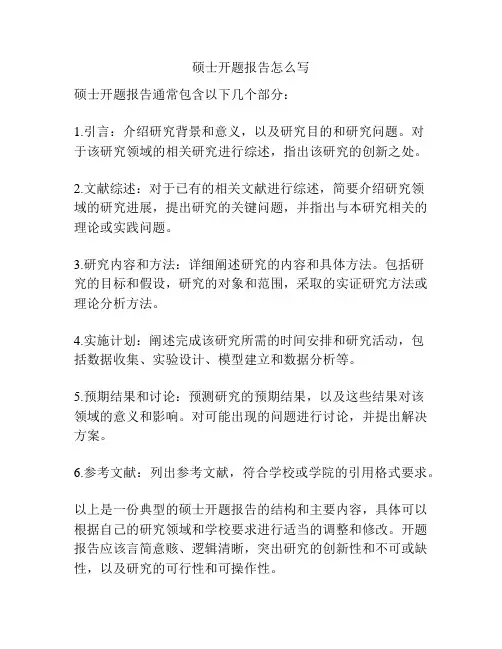 硕士开题报告怎么写

硕士开题报告通常包含以下几个部分：

1.引言：介绍研究背景和意义，以及研究目的和研究问题。对于该研究领域的相关研究进行综述，指出该研究的创新之处。

2.文献综述：对于已有的相关文献进行综述，简要介绍研究领域的研究进展，提出研究的关键问题，并指出与本研究相关的理论或实践问题。

3.研究内容和方法：详细阐述研究的内容和具体方法。包括研究的目标和假设，研究的对象和范围，采取的实证研究方法或理论分析方法。

4.实施计划：阐述完成该研究所需的时间安排和研究活动，包括数据收集、实验设计、模型建立和数据分析等。

5.预期结果和讨论：预测研究的预期结果，以及这些结果对该领域的意义和影响。对可能出现的问题进行讨论，并提出解决方案。

6.参考文献：列出参考文献，符合学校或学院的引用格式要求。

以上是一份典型的硕士开题报告的结构和主要内容，具体可以根据自己的研究领域和学校要求进行适当的调整和修改。开题报告应该言简意赅、逻辑清晰，突出研究的创新性和不可或缺性，以及研究的可行性和可操作性。